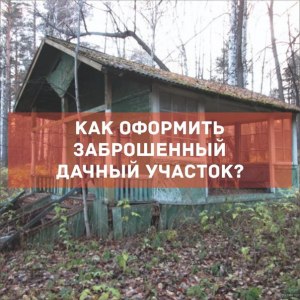 КАК ОФОРМИТЬ ЗАБРОШЕННЫЙ ДАЧНЫЙ УЧАСТОК?